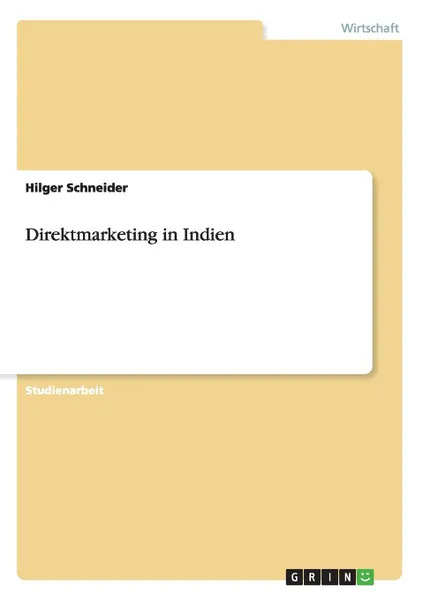 Wirtschaft

Hilger Schneider

Direktmarketing in Indien

Studienarbeit

GRIN